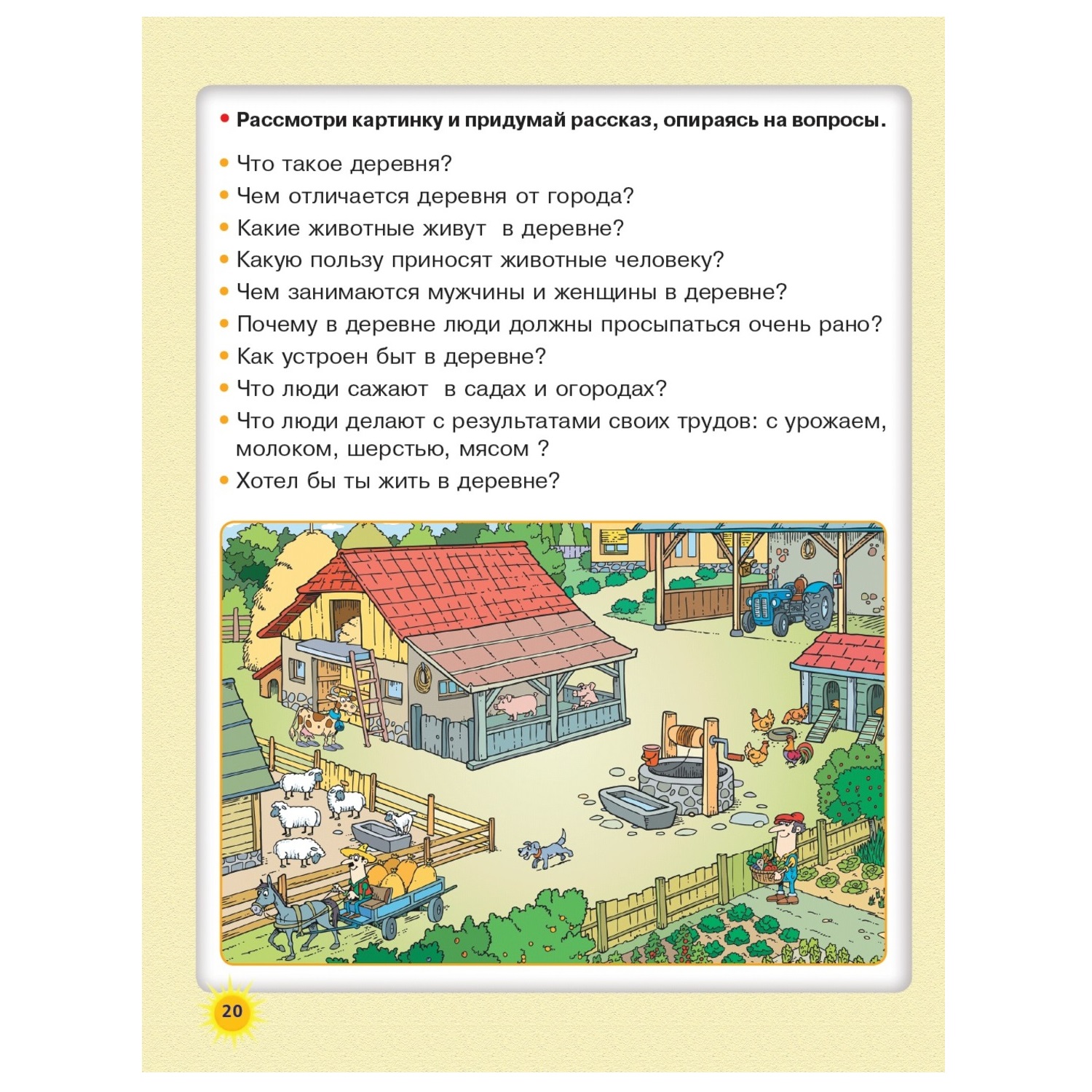 • Рассмотри картинку и придумай рассказ, опираясь на вопросы.

• Что такое деревня?
• Чем отличается деревня от города?
• Какие животные живут в деревне?
• Какую пользу приносят животные человеку?
• Чем занимаются мужчины и женщины в деревне?
• Почему в деревне люди должны просыпаться очень рано?
• Как устроен быт в деревне?
• Что люди сажают в садах и огородах?
• Что люди делают с результатами своих трудов: с урожаем, молоком, шерстью, мясом ?
• Хотел бы ты жить в деревне?

20